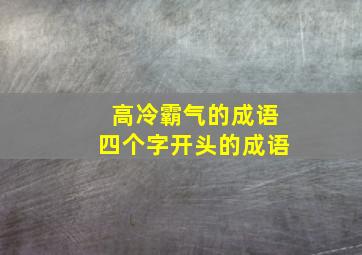 高冷霸气的成语
四个字开头的成语